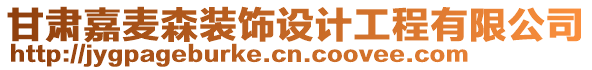 甘肃嘉麦森装饰设计工程有限公司
http://jygpageburke.cn.coovee.com